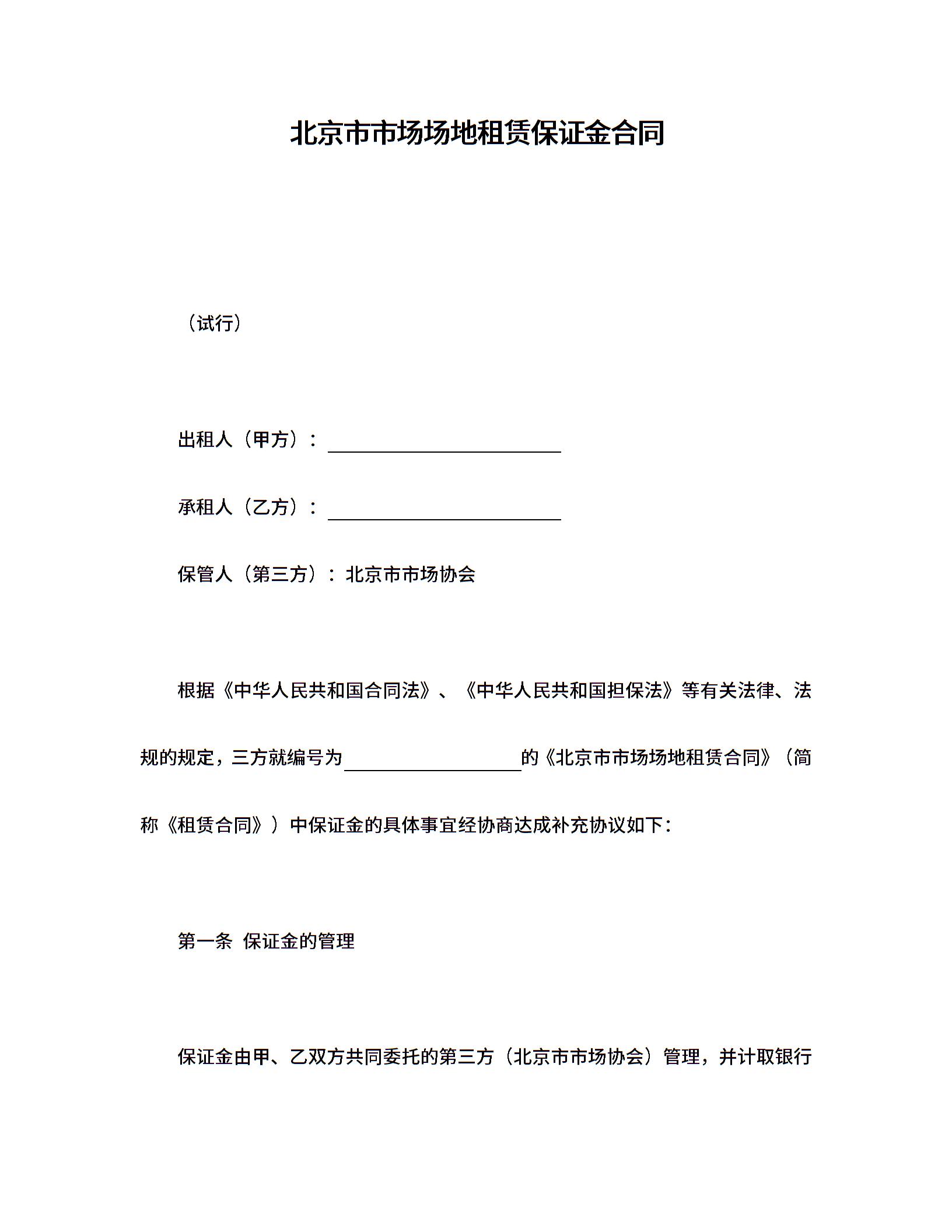 北京市市场场地租赁保证金合同

（试行）

出租人（甲方）：____

承租人（乙方）：____

保管人（第三方）：北京市市场协会

根据《中华人民共和国合同法》、《中华人民共和国担保法》等有关法律、法规的规定，三方就编号为____的《北京市市场场地租赁合同》（简称《租赁合同》）中保证金的具体事宜经协商达成补充协议如下：

第一条 保证金的管理

保证金由甲、乙双方共同委托的第三方（北京市市场协会）管理，并计取银行